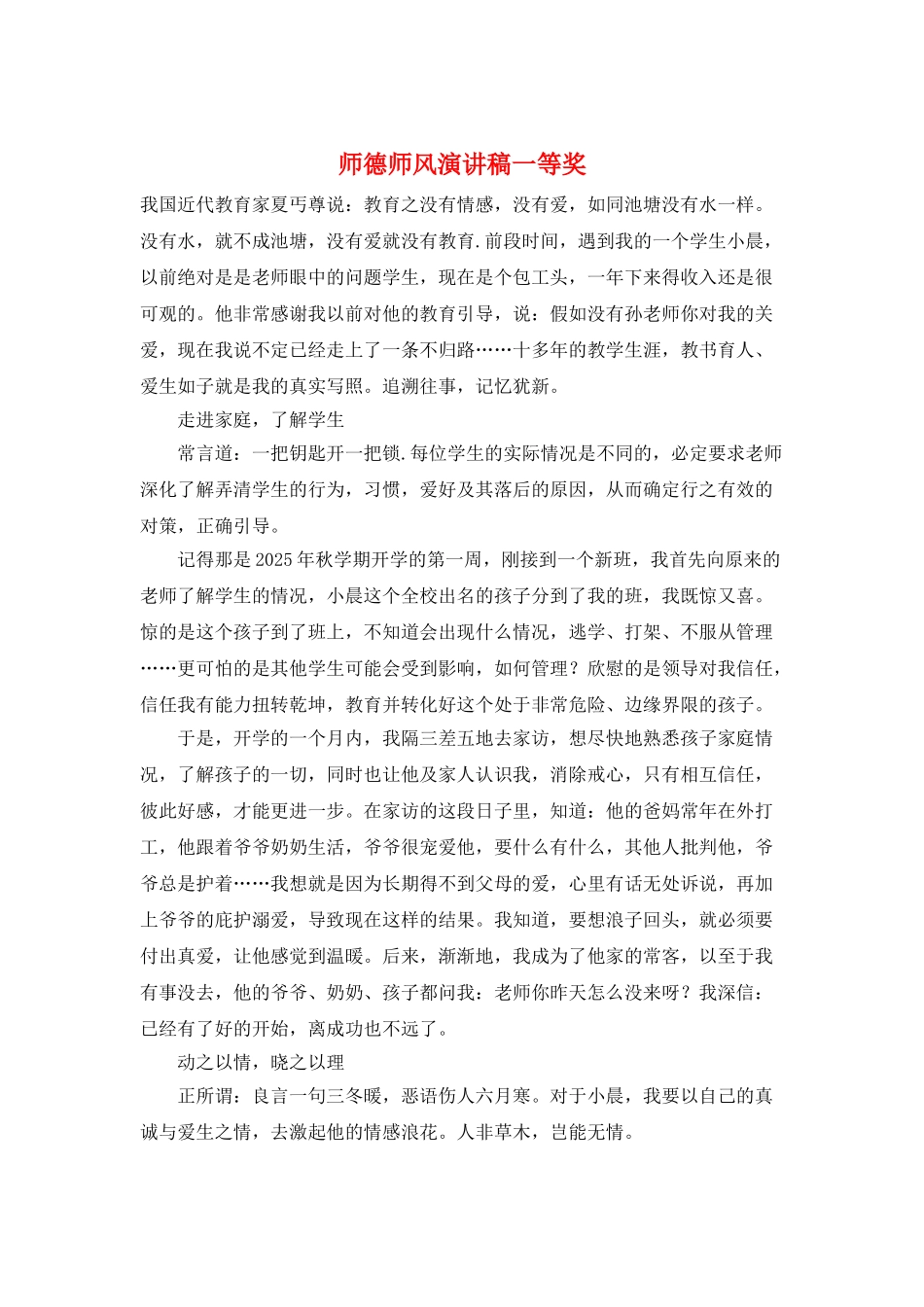 师德师风演讲稿一等奖

我国近代教育家夏丏尊说：教育之没有情感，没有爱，如同池塘没有水一样。没有水，就不成池塘，没有爱就没有教育.前段时间，遇到我的一个学生小晨，以前绝对是是老师眼中的问题学生，现在是个包工头，一年下来得收入还是很可观的。他非常感谢我以前对他的教育引导，说：假如没有孙老师你对我的关爱，现在我说不定已经走上了一条不归路……十多年的教学生涯，教书育人、爱生如子就是我的真实写照。追溯往事，记忆犹新。

走进家庭，了解学生

常言道：一把钥匙开一把锁.每位学生的实际情况是不同的，必定要求老师深化了解弄清学生的行为，习惯，爱好及其落后的原因，从而确定行之有效的对策，正确引导。

记得那是2025年秋学期开学的第一周，刚接到一个新班，我首先向原来的老师了解学生的情况，小晨这个全校出名的孩子分到了我的班，我既惊又喜。惊的是这个孩子到了班上，不知道会出现什么情况，逃学、打架、不服从管理……更可怕的是其他学生可能会受到影响，如何管理？欣慰的是领导对我信任，信任我有能力扭转乾坤，教育并转化好这个处于非常危险、边缘界限的孩子。

于是，开学的一个月内，我隔三差五地去家访，想尽快地熟悉孩子家庭情况，了解孩子的一切，同时也让他及家人认识我，消除戒心，只有相互信任，彼此好感，才能更进一步。在家访的这段日子里，知道：他的爸妈常年在外打工，他跟着爷爷奶奶生活，爷爷很宠爱他，要什么有什么，其他人批判他，爷爷总是护着……我想就是因为长期得不到父母的爱，心里有话无处诉说，再加上爷爷的庇护溺爱，导致现在这样的结果。我知道，要想浪子回头，就必须要付出真爱，让他感觉到温暖。后来，渐渐地，我成为了他家的常客，以至于我有事没去，他的爷爷、奶奶、孩子都问我：老师你昨天怎么没来呀？我深信：已经有了好的开始，离成功也不远了。

动之以情，晓之以理

正所谓：良言一句三冬暖，恶语伤人六月寒。对于小晨，我要以自己的真诚与爱生之情，去激起他的情感浪花。人非草木，岂能无情。